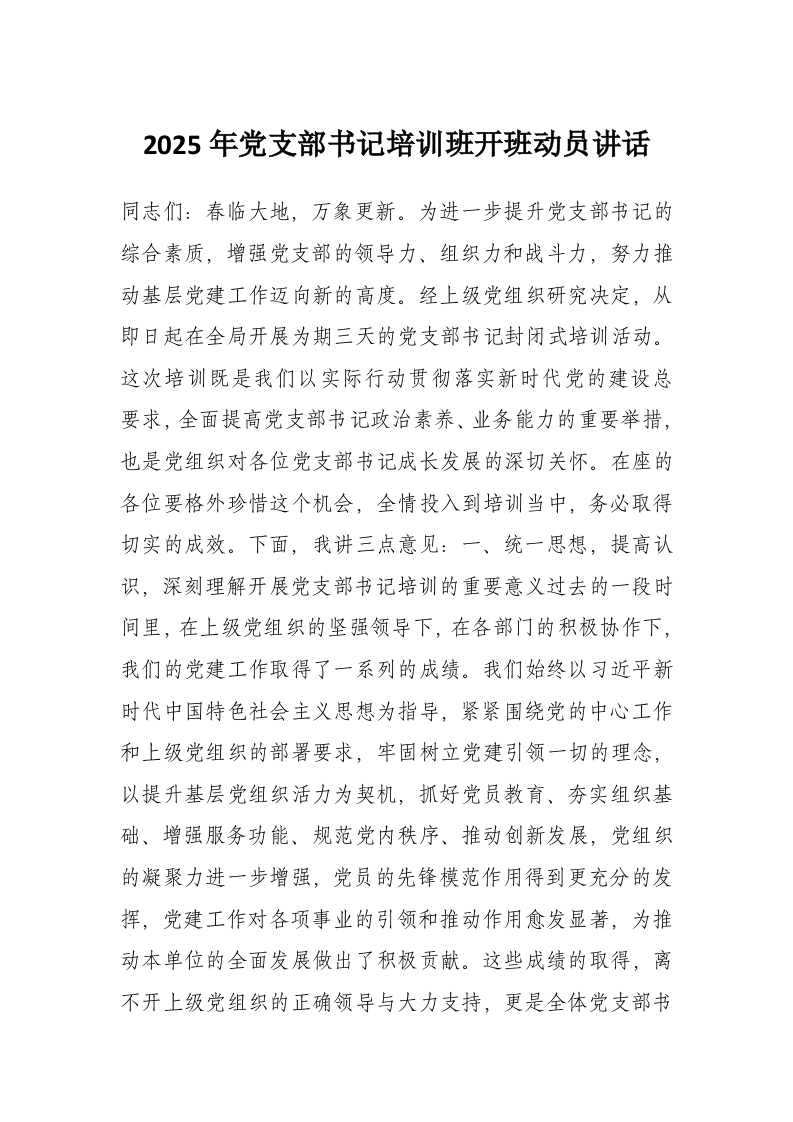 2025年党支部书记培训班开班动员讲话

同志们：春临大地，万象更新。为进一步提升党支部书记的综合素质，增强党支部的领导力、组织力和战斗力，努力推动基层党建工作迈向新的高度。经上级党组织研究决定，从即日起在全局开展为期三天的党支部书记封闭式培训活动。这次培训既是我们以实际行动贯彻落实新时代党的建设总要求，全面提高党支部书记政治素养、业务能力的重要举措，也是党组织对各位党支部书记成长发展的深切关怀。在座的各位要格外珍惜这个机会，全情投入到培训当中，务必取得切实的成效。下面，我讲三点意见：一、统一思想，提高认识，深刻理解开展党支部书记培训的重要意义过去的一段时间里，在上级党组织的坚强领导下，在各部门的积极协作下，我们的党建工作取得了一系列的成绩。我们始终以习近平新时代中国特色社会主义思想为指导，紧紧围绕党的中心工作和上级党组织的部署要求，牢固树立党建引领一切的理念，以提升基层党组织活力为契机，抓好党员教育、夯实组织基础、增强服务功能、规范党内秩序、推动创新发展，党组织的凝聚力进一步增强，党员的先锋模范作用得到更充分的发挥，党建工作对各项事业的引领和推动作用愈发显著，为推动本单位的全面发展做出了积极贡献。这些成绩的取得，离不开上级党组织的正确领导与大力支持，更是全体党支部书